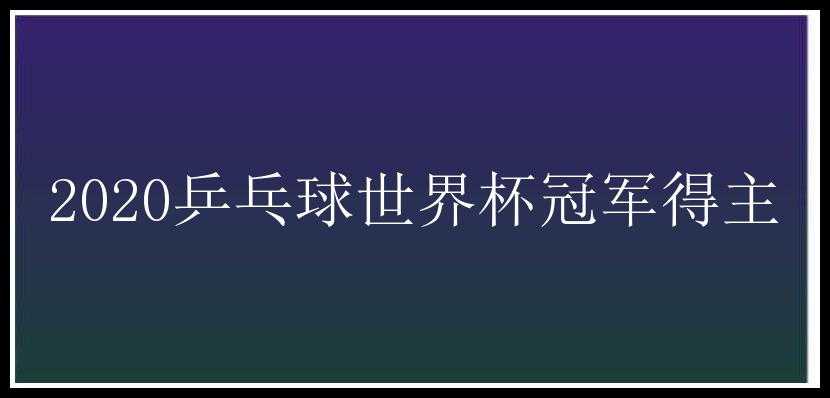 2020乒乓球世界杯冠军得主